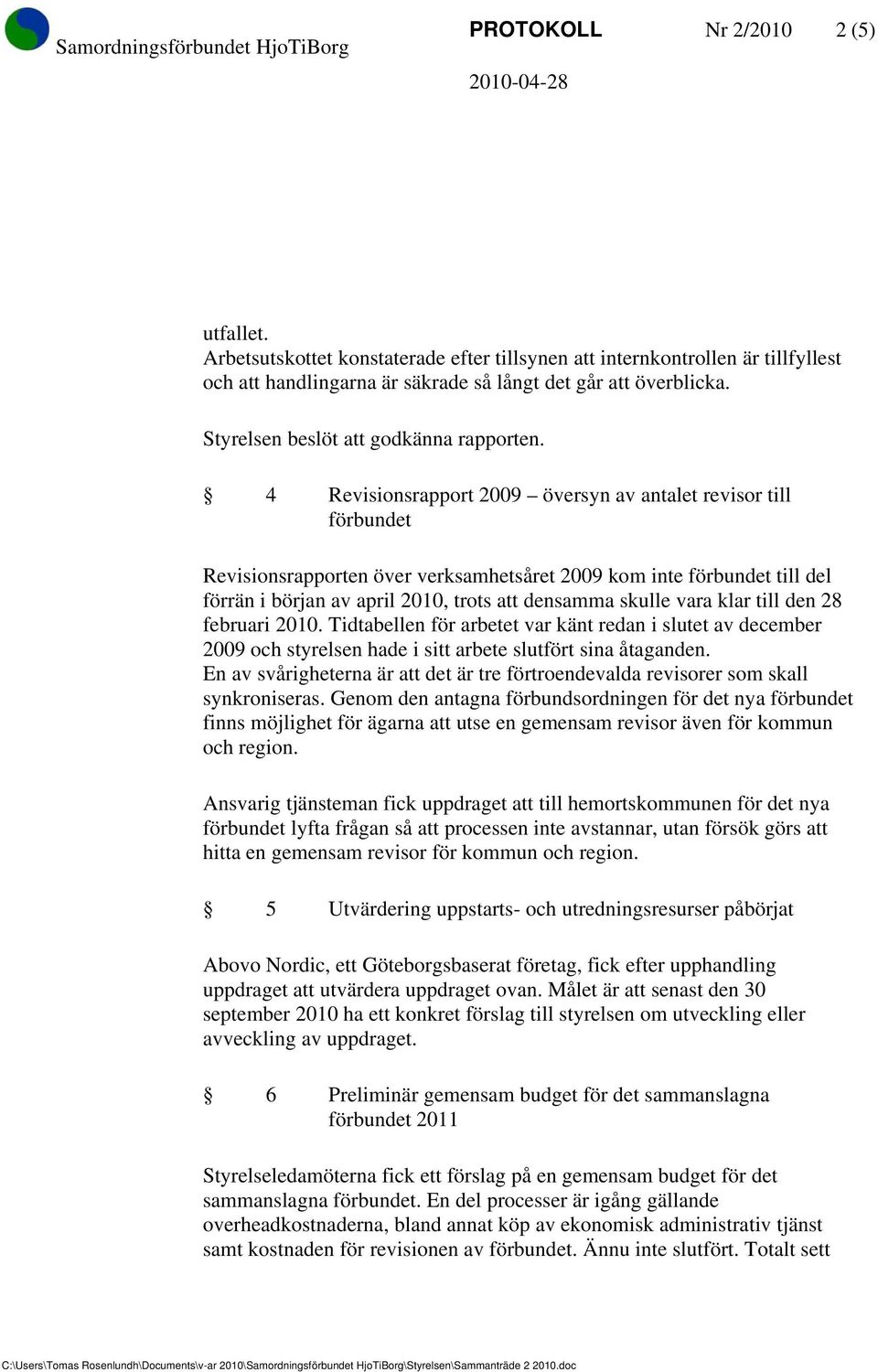 Samordningsförbundet HjoTiBorg PROTOKOLL Nr 2/2010 2 (5)

2010-04-28

utfallet.
Arbetsutskottet konstaterade efter tillsynen att internkontrollen är tillfyllest och att handlingarna är säkrade så långt det går att överblicka.

Styrelsen beslöt att godkänna rapporten.

§ 4 Revisionsrapport 2009 – översyn av antalet revisor till förbundet

Revisionsrapporten över verksamhetsåret 2009 kom inte förbundet till del förrän i början av april 2010, trots att densamma skulle vara klar till den 28 februari 2010. Tidtabellen för arbetet var känt redan i slutet av december 2009 och styrelsen hade i sitt arbete slutfört sina åtaganden.
En av svårigheterna är att det är tre förtroendevalda revisorer som skall synkroniseras. Genom den antagna förbundsordningen för det nya förbundet finns möjlighet för ägarna att utse en gemensam revisor även för kommun och region.

Ansvarig tjänsteman fick uppdraget att till hemortskommunen för det nya förbundet lyfta frågan så att processen inte avstannar, utan försök görs att hitta en gemensam revisor för kommun och region.

§ 5 Utvärdering uppstarts- och utredningsresurser påbörjat

Abovo Nordic, ett Göteborgsbaserat företag, fick efter upphandling uppdraget att utvärdera uppdraget ovan. Målet är att senast den 30 september 2010 ha ett konkret förslag till styrelsen om utveckling eller avveckling av uppdraget.

§ 6 Preliminär gemensam budget för det sammanslagna förbundet 2011

Styrelseledamöterna fick ett förslag på en gemensam budget för det sammanslagna förbundet. En del processer är igång gällande overheadkostnaderna, bland annat köp av ekonomisk administrativ tjänst samt kostnaden för revisionen av förbundet. Ännu inte slutfört. Totalt sett

C:\Users\Tomas Rosenlundh\Documents\v-ar 2010\Samordningsförbundet HjoTiBorg\Styrelsen\Sammanträde 2 2010.doc